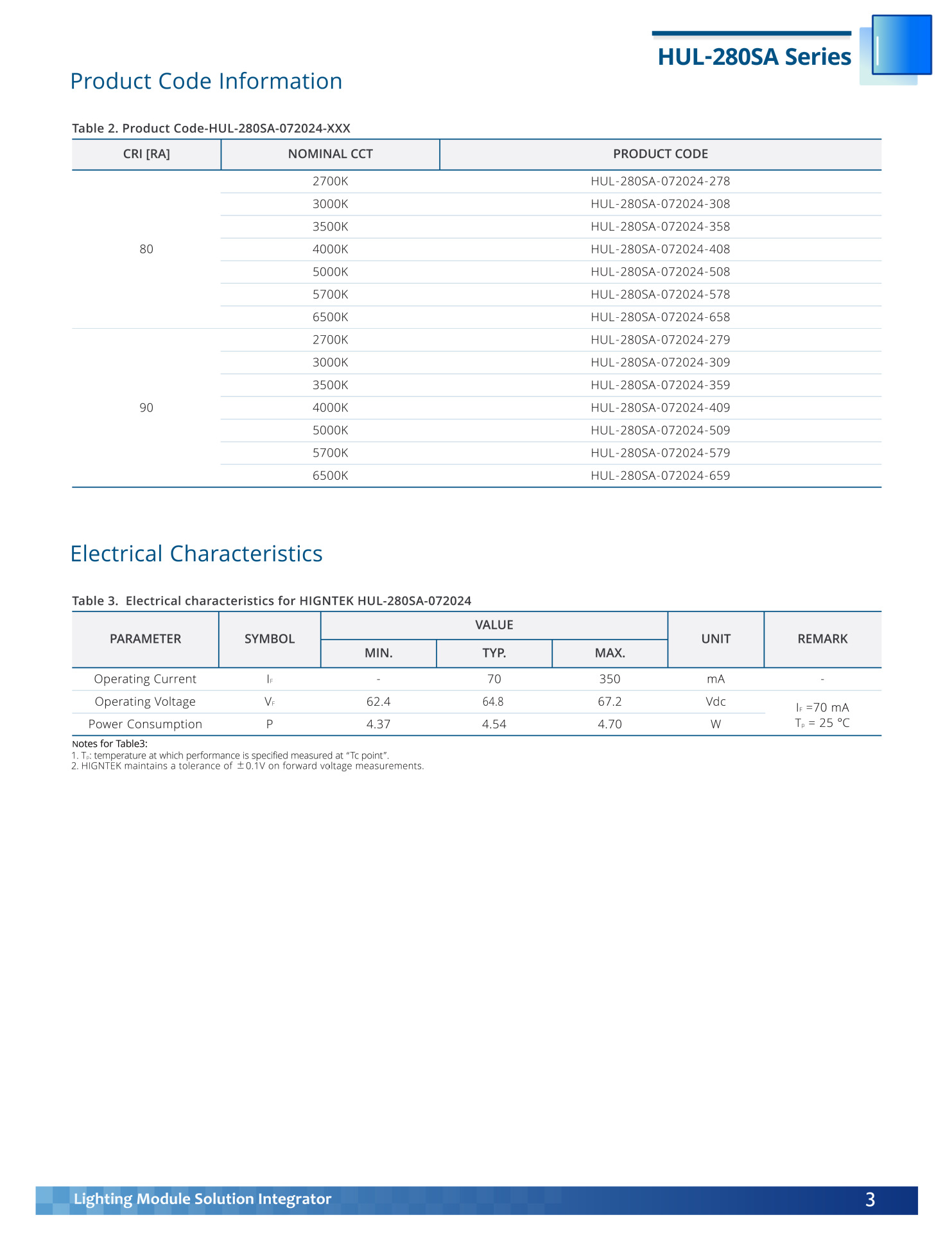 HUL-280SA Series

Product Code Information

Table 2. Product Code-HUL-280SA-072024-XXX

| CRI [RA] | NOMINAL CCT | PRODUCT CODE |
|---|---|---|
| 80 | 2700K | HUL-280SA-072024-278 |
| | 3000K | HUL-280SA-072024-308 |
| | 3500K | HUL-280SA-072024-358 |
| | 4000K | HUL-280SA-072024-408 |
| | 5000K | HUL-280SA-072024-508 |
| | 5700K | HUL-280SA-072024-578 |
| | 6500K | HUL-280SA-072024-658 |
| 90 | 2700K | HUL-280SA-072024-279 |
| | 3000K | HUL-280SA-072024-309 |
| | 3500K | HUL-280SA-072024-359 |
| | 4000K | HUL-280SA-072024-409 |
| | 5000K | HUL-280SA-072024-509 |
| | 5700K | HUL-280SA-072024-579 |
| | 6500K | HUL-280SA-072024-659 |

Electrical Characteristics

Table 3. Electrical characteristics for HIGNTEK HUL-280SA-072024

| PARAMETER | SYMBOL | VALUE MIN. | VALUE TYP. | VALUE MAX. | UNIT | REMARK |
|---|---|---|---|---|---|---|
| Operating Current | $I_F$ | - | 70 | 350 | mA | - |
| Operating Voltage | $V_F$ | 62.4 | 64.8 | 67.2 | Vdc | $I_F$ =70 mA $T_p$ = 25 °C |
| Power Consumption | P | 4.37 | 4.54 | 4.70 | W | |

Notes for Table3:
1. $T_p$: temperature at which performance is specified measured at “Tc point”.
2. HIGNTEK maintains a tolerance of ±0.1V on forward voltage measurements.

Lighting Module Solution Integrator 3